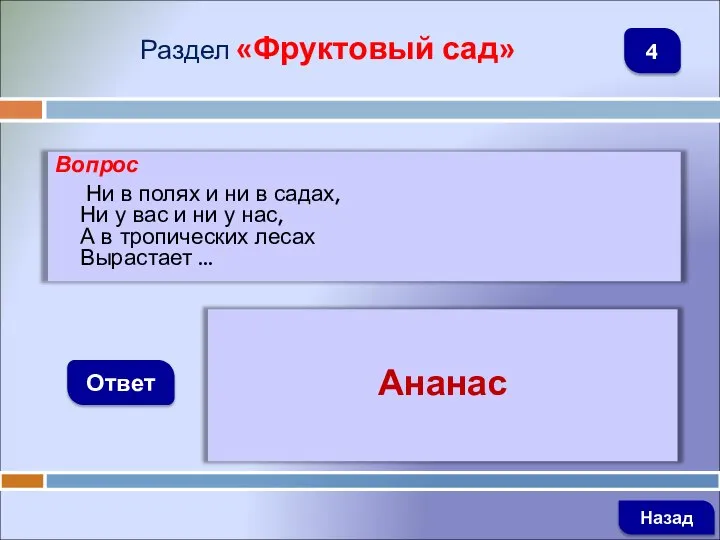 Раздел «Фруктовый сад»

4

Вопрос

Ни в полях и ни в садах,
Ни у вас и ни у нас,
А в тропических лесах
Вырастает ...

Ответ

Ананас

Назад